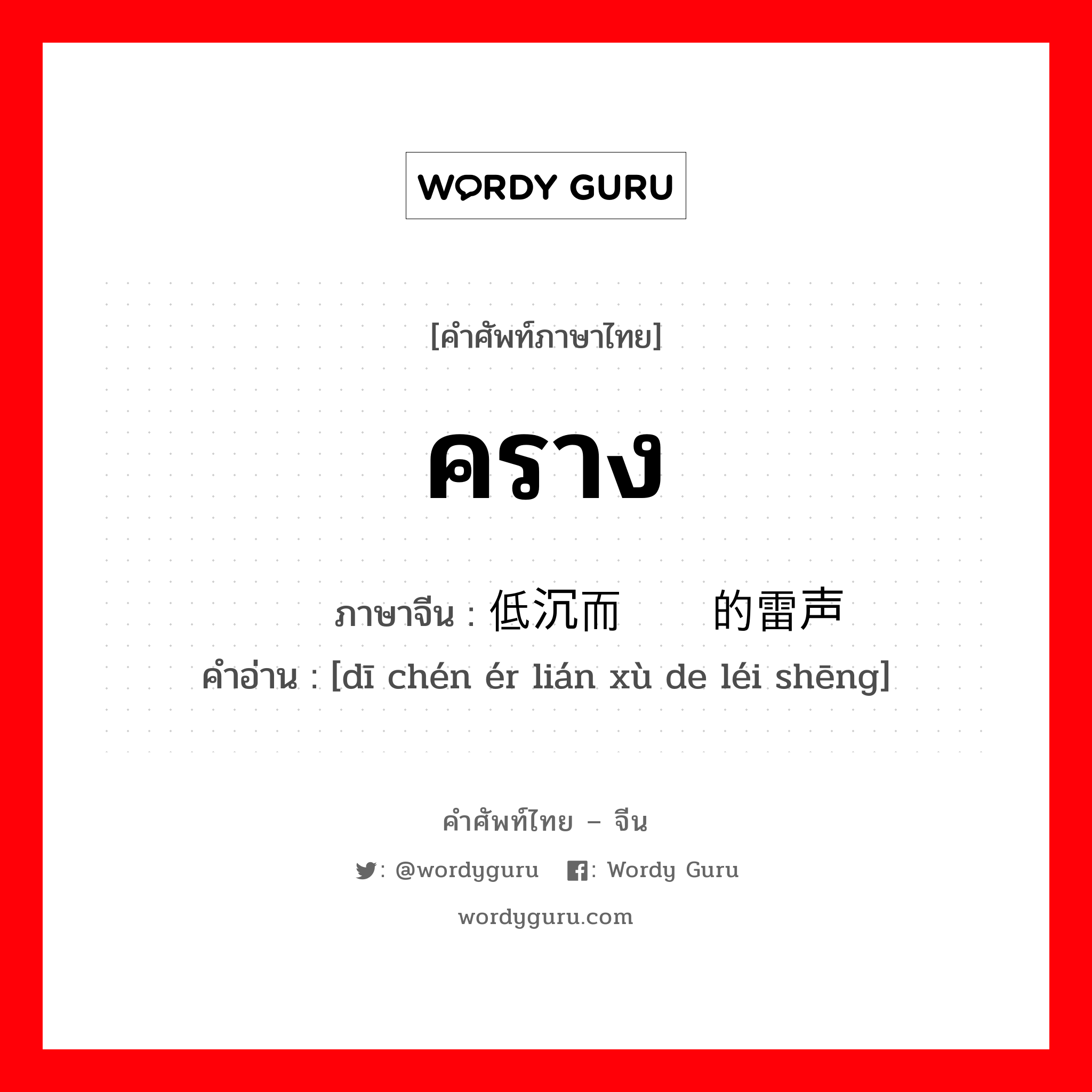 WORDY GURU

[คำศัพท์ภาษาไทย]

คราง

ภาษาจีน : 低沉而　　的雷声
คำอ่าน : [dī chén ér lián xù de léi shēng]

คำศัพท์ไทย – จีน

: @wordyguru　: Wordy Guru

wordyguru.com